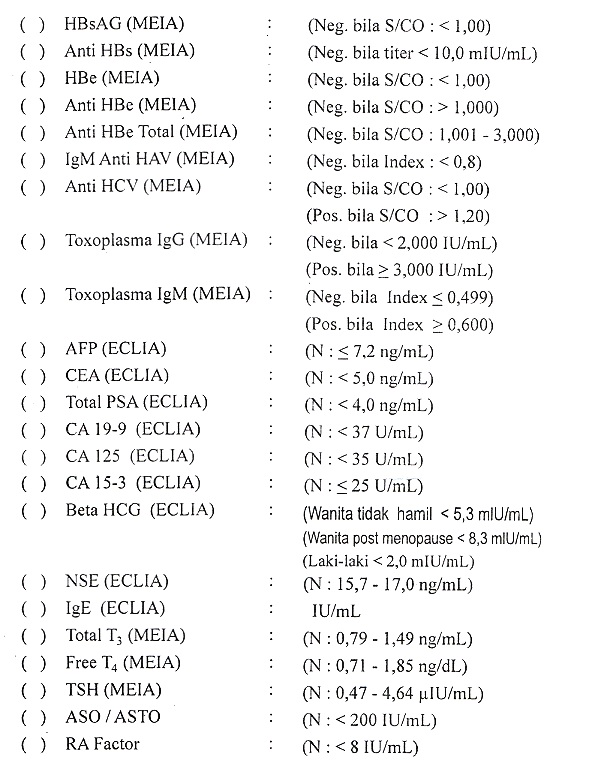 ( ) HBsAG (MEIA) : (Neg. bila S/CO : < 1,00)
( ) Anti HBs (MEIA) : (Neg. bila titer < 10,0 mIU/mL)
( ) HBe (MEIA) : (Neg. bila S/CO : < 1,00)
( ) Anti HBe (MEIA) : (Neg. bila S/CO : > 1,000)
( ) Anti HBe Total (MEIA) : (Neg. bila S/CO : 1,001 - 3,000)
( ) IgM Anti HAV (MEIA) : (Neg. bila Index : < 0,8)
( ) Anti HCV (MEIA) : (Neg. bila S/CO : < 1,00)
(Pos. bila S/CO : > 1,20)
( ) Toxoplasma IgG (MEIA) : (Neg. bila < 2,000 IU/mL)
(Pos. bila $\geq$ 3,000 IU/mL)
( ) Toxoplasma IgM (MEIA) : (Neg. bila Index $\leq$ 0,499)
(Pos. bila Index $\geq$ 0,600)
( ) AFP (ECLIA) : (N : $\leq$ 7,2 ng/mL)
( ) CEA (ECLIA) : (N : < 5,0 ng/mL)
( ) Total PSA (ECLIA) : (N : < 4,0 ng/mL)
( ) CA 19-9 (ECLIA) : (N : < 37 U/mL)
( ) CA 125 (ECLIA) : (N : < 35 U/mL)
( ) CA 15-3 (ECLIA) : (N : $\leq$ 25 U/mL)
( ) Beta HCG (ECLIA) : (Wanita tidak hamil < 5,3 mIU/mL)
(Wanita post menopause < 8,3 mIU/mL)
(Laki-laki < 2,0 mIU/mL)
( ) NSE (ECLIA) : (N : 15,7 - 17,0 ng/mL)
( ) IgE (ECLIA) : IU/mL
( ) Total $T_3$ (MEIA) : (N : 0,79 - 1,49 ng/mL)
( ) Free $T_4$ (MEIA) : (N : 0,71 - 1,85 ng/dL)
( ) TSH (MEIA) : (N : 0,47 - 4,64 µIU/mL)
( ) ASO / ASTO : (N : < 200 IU/mL)
( ) RA Factor : (N : < 8 IU/mL)